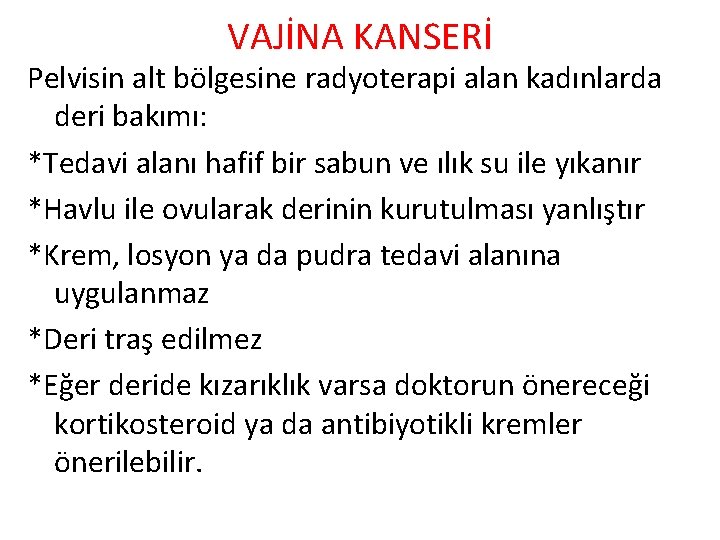 VAJİNA KANSERİ

Pelvisin alt bölgesine radyoterapi alan kadınlarda deri bakımı:

*Tedavi alanı hafif bir sabun ve ılık su ile yıkanır

*Havlu ile ovularak derinin kurutulması yanlıştır

*Krem, losyon ya da pudra tedavi alanına uygulanmaz

*Deri traş edilmez

*Eğer deride kızarıklık varsa doktorun önereceği kortikosteroid ya da antibiyotikli kremler önerilebilir.